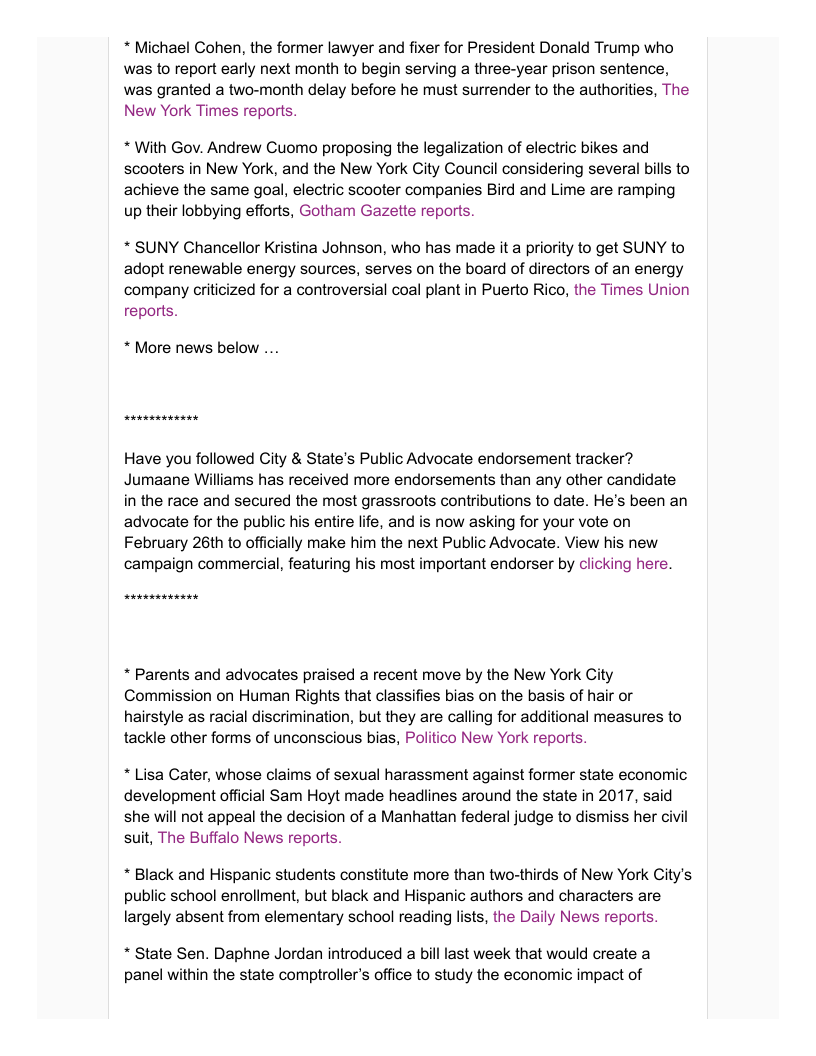 * Michael Cohen, the former lawyer and fixer for President Donald Trump who was to report early next month to begin serving a three-year prison sentence, was granted a two-month delay before he must surrender to the authorities, The New York Times reports.

* With Gov. Andrew Cuomo proposing the legalization of electric bikes and scooters in New York, and the New York City Council considering several bills to achieve the same goal, electric scooter companies Bird and Lime are ramping up their lobbying efforts, Gotham Gazette reports.

* SUNY Chancellor Kristina Johnson, who has made it a priority to get SUNY to adopt renewable energy sources, serves on the board of directors of an energy company criticized for a controversial coal plant in Puerto Rico, the Times Union reports.

* More news below …

************

Have you followed City & State's Public Advocate endorsement tracker? Jumaane Williams has received more endorsements than any other candidate in the race and secured the most grassroots contributions to date. He's been an advocate for the public his entire life, and is now asking for your vote on February 26th to officially make him the next Public Advocate. View his new campaign commercial, featuring his most important endorser by clicking here.

************

* Parents and advocates praised a recent move by the New York City Commission on Human Rights that classifies bias on the basis of hair or hairstyle as racial discrimination, but they are calling for additional measures to tackle other forms of unconscious bias, Politico New York reports.

* Lisa Cater, whose claims of sexual harassment against former state economic development official Sam Hoyt made headlines around the state in 2017, said she will not appeal the decision of a Manhattan federal judge to dismiss her civil suit, The Buffalo News reports.

* Black and Hispanic students constitute more than two-thirds of New York City's public school enrollment, but black and Hispanic authors and characters are largely absent from elementary school reading lists, the Daily News reports.

* State Sen. Daphne Jordan introduced a bill last week that would create a panel within the state comptroller's office to study the economic impact of